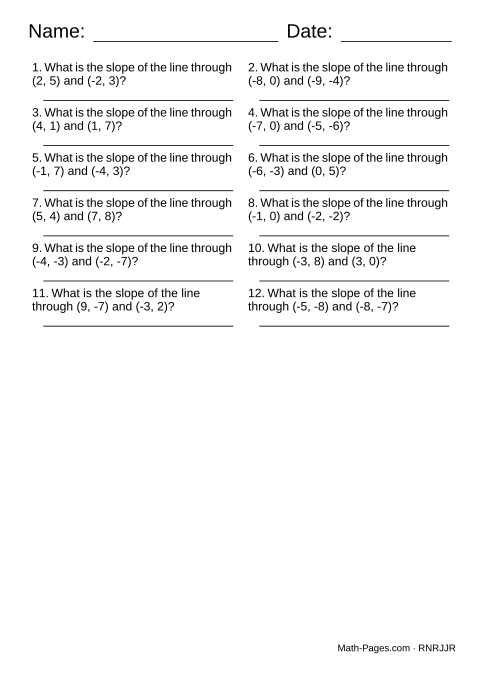 Name: ____ Date: ____

1. What is the slope of the line through (2, 5) and (-2, 3)?

____

3. What is the slope of the line through (4, 1) and (1, 7)?

____

5. What is the slope of the line through (-1, 7) and (-4, 3)?

____

7. What is the slope of the line through (5, 4) and (7, 8)?

____

9. What is the slope of the line through (-4, -3) and (-2, -7)?

____

11. What is the slope of the line through (9, -7) and (-3, 2)?

____

2. What is the slope of the line through (-8, 0) and (-9, -4)?

____

4. What is the slope of the line through (-7, 0) and (-5, -6)?

____

6. What is the slope of the line through (-6, -3) and (0, 5)?

____

8. What is the slope of the line through (-1, 0) and (-2, -2)?

____

10. What is the slope of the line through (-3, 8) and (3, 0)?

____

12. What is the slope of the line through (-5, -8) and (-8, -7)?

____

Math-Pages.com · RNRJJR